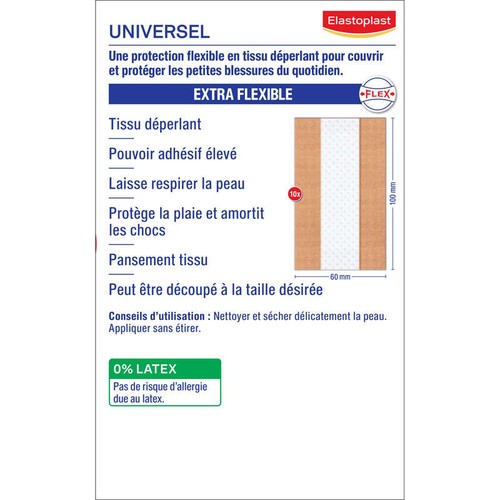 UNIVERSEL

Elastoplast

Une protection flexible en tissu déperlant pour couvrir et protéger les petites blessures du quotidien.

EXTRA FLEXIBLE

FLEX

Tissu déperlant

Pouvoir adhésif élevé

Laisse respirer la peau

Protège la plaie et amortit les chocs

Pansement tissu

Peut être découpé à la taille désirée

10x

100 mm

60 mm

Conseils d'utilisation : Nettoyer et sécher délicatement la peau. Appliquer sans étirer.

0% LATEX

Pas de risque d'allergie due au latex.